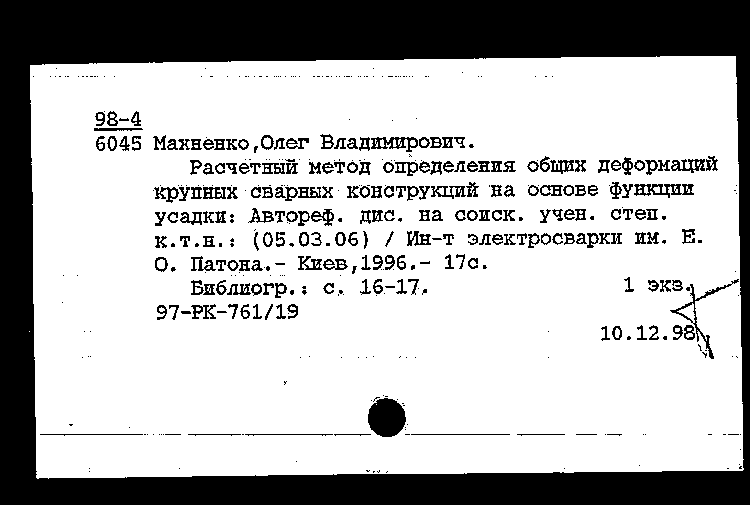 98-4
6045 Махненко,Олег Владимирович.

Расчетный метод определения общих деформаций крупных сварных конструкций на основе функции усадки: Автореф. дис. на соиск. учен. степ. к.т.н.: (05.03.06) / Ин-т электросварки им. Е. О. Патона.- Киев,1996.- 17с.

Библиогр.: с. 16-17. 1 экз.

97-РК-761/19

10.12.98